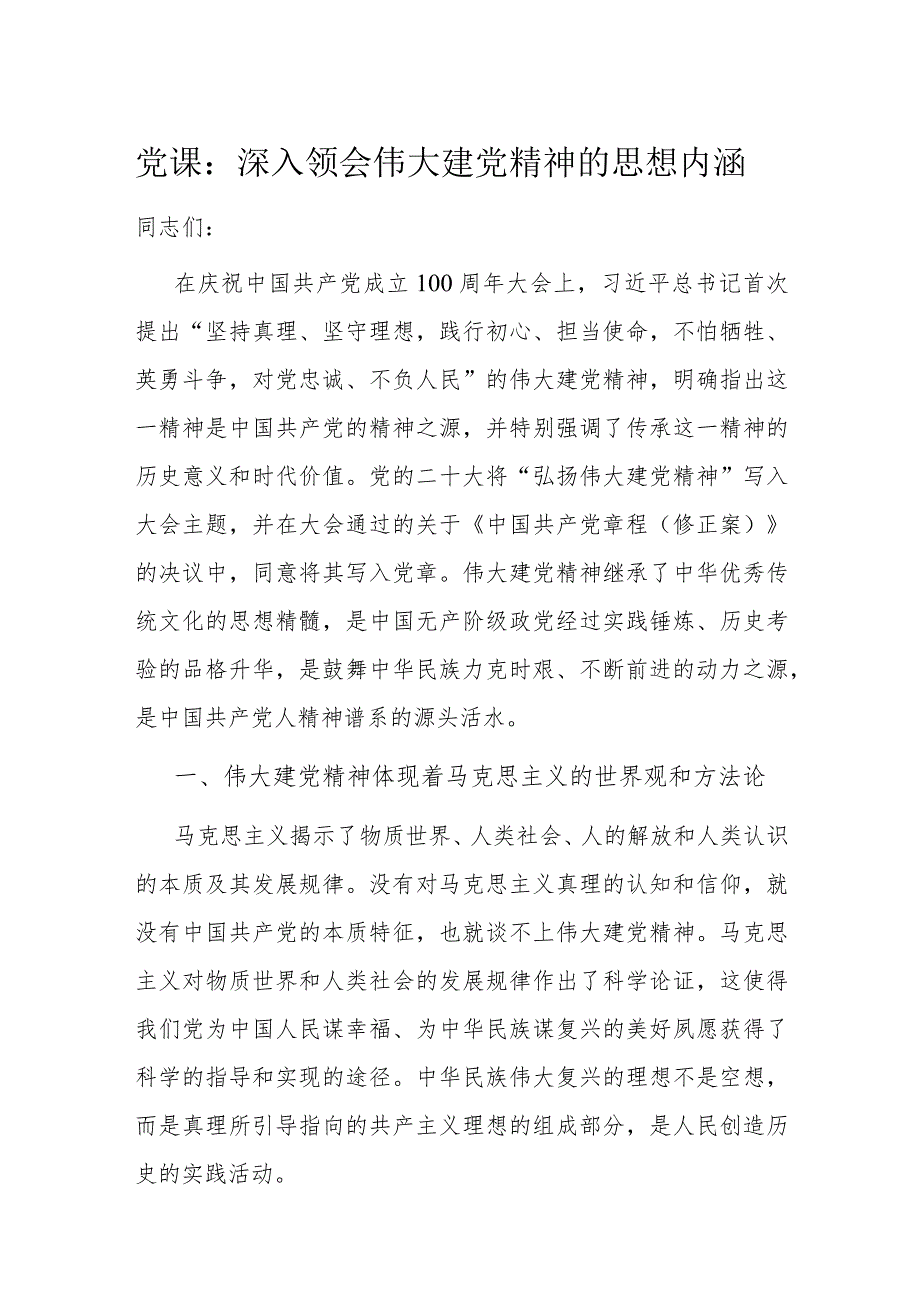 党课：深入领会伟大建党精神的思想内涵

同志们：

在庆祝中国共产党成立100周年大会上，习近平总书记首次提出“坚持真理、坚守理想，践行初心、担当使命，不怕牺牲、英勇斗争，对党忠诚、不负人民”的伟大建党精神，明确指出这一精神是中国共产党的精神之源，并特别强调了传承这一精神的历史意义和时代价值。党的二十大将“弘扬伟大建党精神”写入大会主题，并在大会通过的关于《中国共产党章程（修正案）》的决议中，同意将其写入党章。伟大建党精神继承了中华优秀传统文化的思想精髓，是中国无产阶级政党经过实践锤炼、历史考验的品格升华，是鼓舞中华民族力克时艰、不断前进的动力之源，是中国共产党人精神谱系的源头活水。

一、伟大建党精神体现着马克思主义的世界观和方法论

马克思主义揭示了物质世界、人类社会、人的解放和人类认识的本质及其发展规律。没有对马克思主义真理的认知和信仰，就没有中国共产党的本质特征，也就谈不上伟大建党精神。马克思主义对物质世界和人类社会的发展规律作出了科学论证，这使得我们党为中国人民谋幸福、为中华民族谋复兴的美好夙愿获得了科学的指导和实现的途径。中华民族伟大复兴的理想不是空想，而是真理所引导指向的共产主义理想的组成部分，是人民创造历史的实践活动。